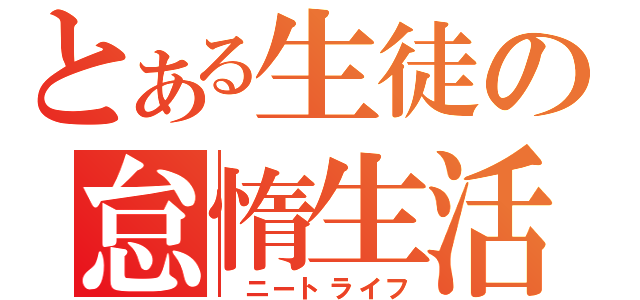 とある生徒の
怠惰生活
ニートライフ